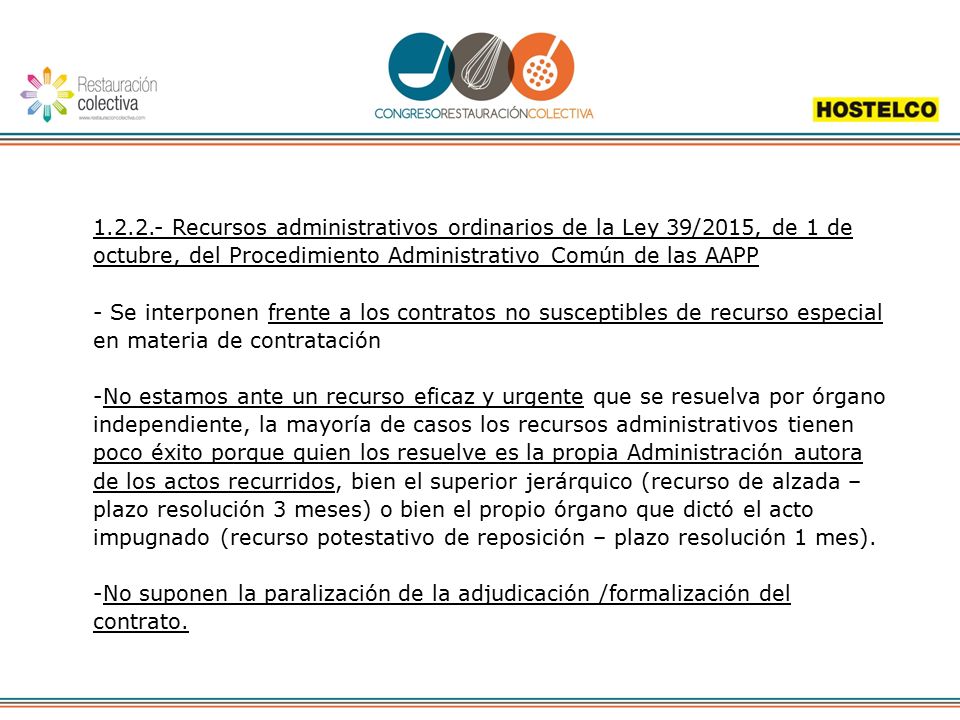 Restauración colectiva
www.restauracioncolectiva.com

CONGRESORESTAURACIÓNCOLECTIVA

HOSTELCO

1.2.2.- Recursos administrativos ordinarios de la Ley 39/2015, de 1 de octubre, del Procedimiento Administrativo Común de las AAPP

- Se interponen frente a los contratos no susceptibles de recurso especial en materia de contratación

-No estamos ante un recurso eficaz y urgente que se resuelva por órgano independiente, la mayoría de casos los recursos administrativos tienen poco éxito porque quien los resuelve es la propia Administración autora de los actos recurridos, bien el superior jerárquico (recurso de alzada – plazo resolución 3 meses) o bien el propio órgano que dictó el acto impugnado (recurso potestativo de reposición – plazo resolución 1 mes).

-No suponen la paralización de la adjudicación /formalización del contrato.